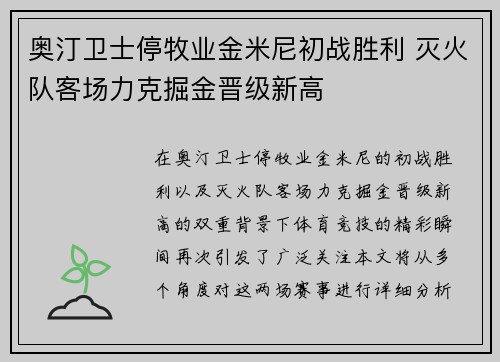 奥汀卫士停牧业金米尼初战胜利 灭火队客场力克掘金晋级新高

在奥汀卫士停牧业金米尼的初战胜利以及灭火队客场力克掘金晋级新高的双重背景下体育竞技的精彩瞬间再次引发了广泛关注本文将从多个角度对这两场赛事进行详细分析